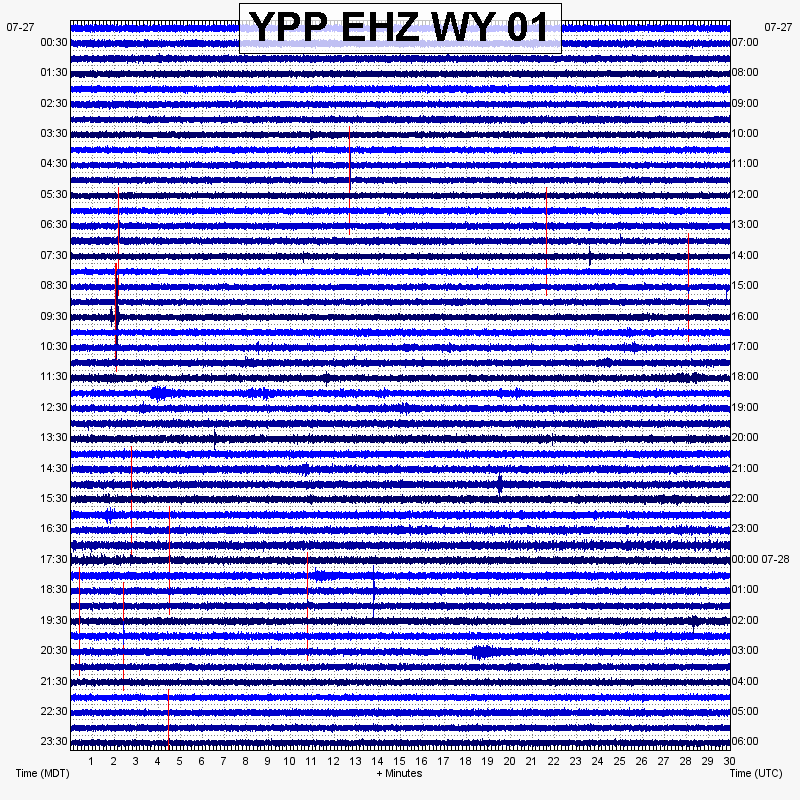 YPP EHZ WY 01

07-27
00:30
01:30
02:30
03:30
04:30
05:30
06:30
07:30
08:30
09:30
10:30
11:30
12:30
13:30
14:30
15:30
16:30
17:30
18:30
19:30
20:30
21:30
22:30
23:30

07-27
07:00
08:00
09:00
10:00
11:00
12:00
13:00
14:00
15:00
16:00
17:00
18:00
19:00
20:00
21:00
22:00
23:00
00:00 07-28
01:00
02:00
03:00
04:00
05:00
06:00

1 2 3 4 5 6 7 8 9 10 11 12 13 14 15 16 17 18 19 20 21 22 23 24 25 26 27 28 29 30

Time (MDT)
+ Minutes
Time (UTC)